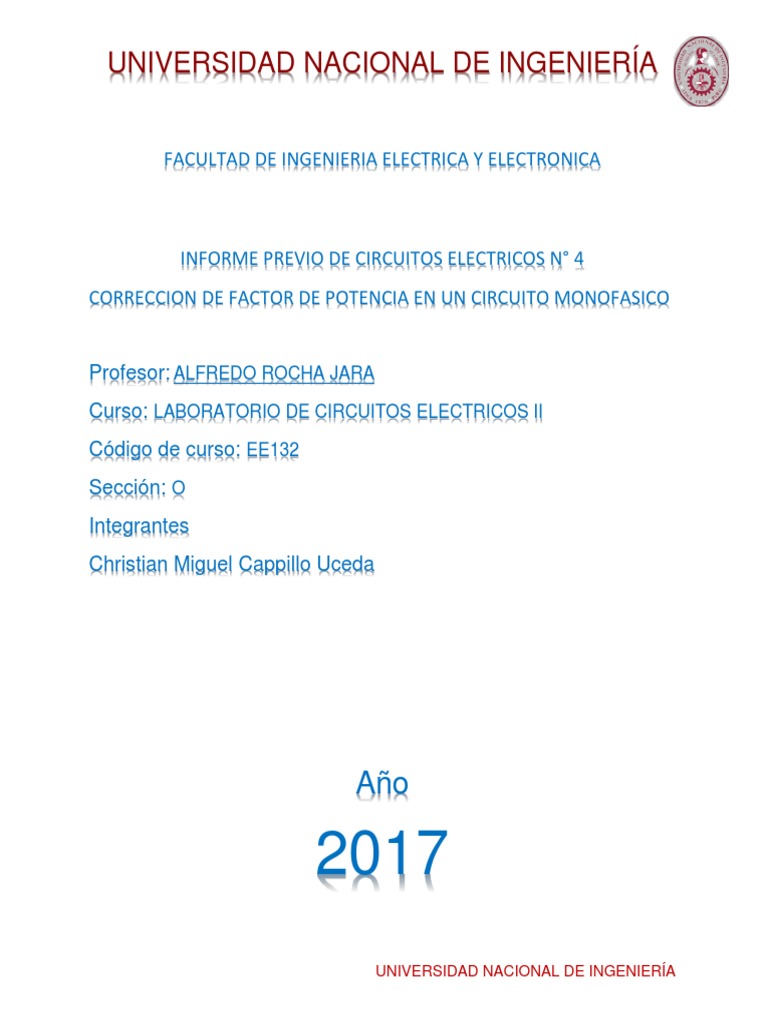 UNIVERSIDAD NACIONAL DE INGENIERÍA

FACULTAD DE INGENIERIA ELECTRICA Y ELECTRONICA

INFORME PREVIO DE CIRCUITOS ELECTRICOS N° 4

CORRECCION DE FACTOR DE POTENCIA EN UN CIRCUITO MONOFASICO

Profesor: ALFREDO ROCHA JARA

Curso: LABORATORIO DE CIRCUITOS ELECTRICOS II

Código de curso: EE132

Sección: O

Integrantes

Christian Miguel Cappillo Uceda

Año

2017

UNIVERSIDAD NACIONAL DE INGENIERÍA